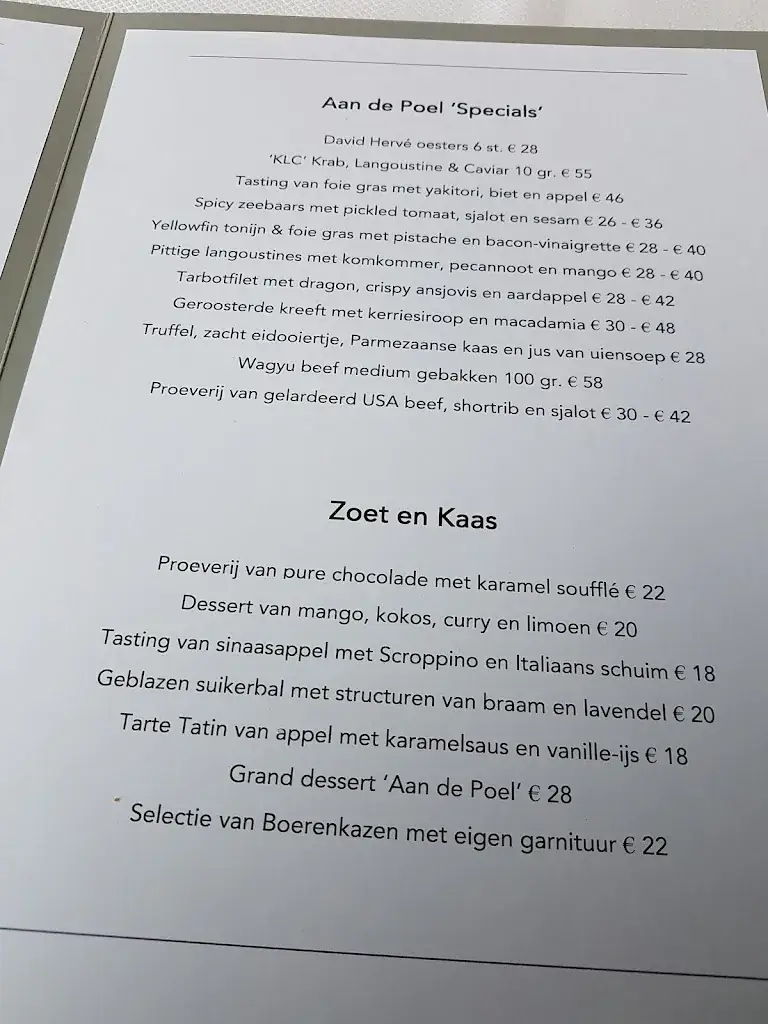 Aan de Poel 'Specials'

David Hervé oesters 6 st. € 28
'KLC' Krab, Langoustine & Caviar 10 gr. € 55
Tasting van foie gras met yakitori, biet en appel € 46
Spicy zeebaars met pickled tomaat, sjalot en sesam € 26 - € 36
Yellowfin tonijn & foie gras met pistache en bacon-vinaigrette € 28 - € 40
Pittige langoustines met komkommer, pecannoot en mango € 28 - € 40
Tarbotfilet met dragon, crispy ansjovis en aardappel € 28 - € 42
Geroosterde kreeft met kerriesiroop en macadamia € 30 - € 48
Truffel, zacht eidooiertje, Parmezaanse kaas en jus van uiensoep € 28
Wagyu beef medium gebakken 100 gr. € 58
Proeverij van gelardeerd USA beef, shortrib en sjalot € 30 - € 42

Zoet en Kaas

Proeverij van pure chocolade met karamel soufflé € 22
Dessert van mango, kokos, curry en limoen € 20
Tasting van sinaasappel met Scroppino en Italiaans schuim € 18
Geblazen suikerbal met structuren van braam en lavendel € 20
Tarte Tatin van appel met karamelsaus en vanille-ijs € 18
Grand dessert 'Aan de Poel' € 28
Selectie van Boerenkazen met eigen garnituur € 22